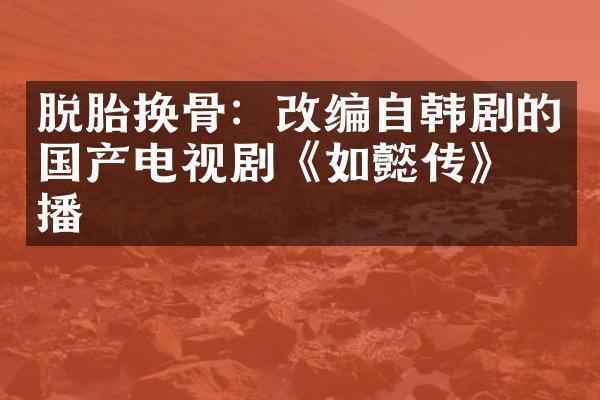 脱胎换骨：改编自韩剧的国产电视剧《如懿传》播